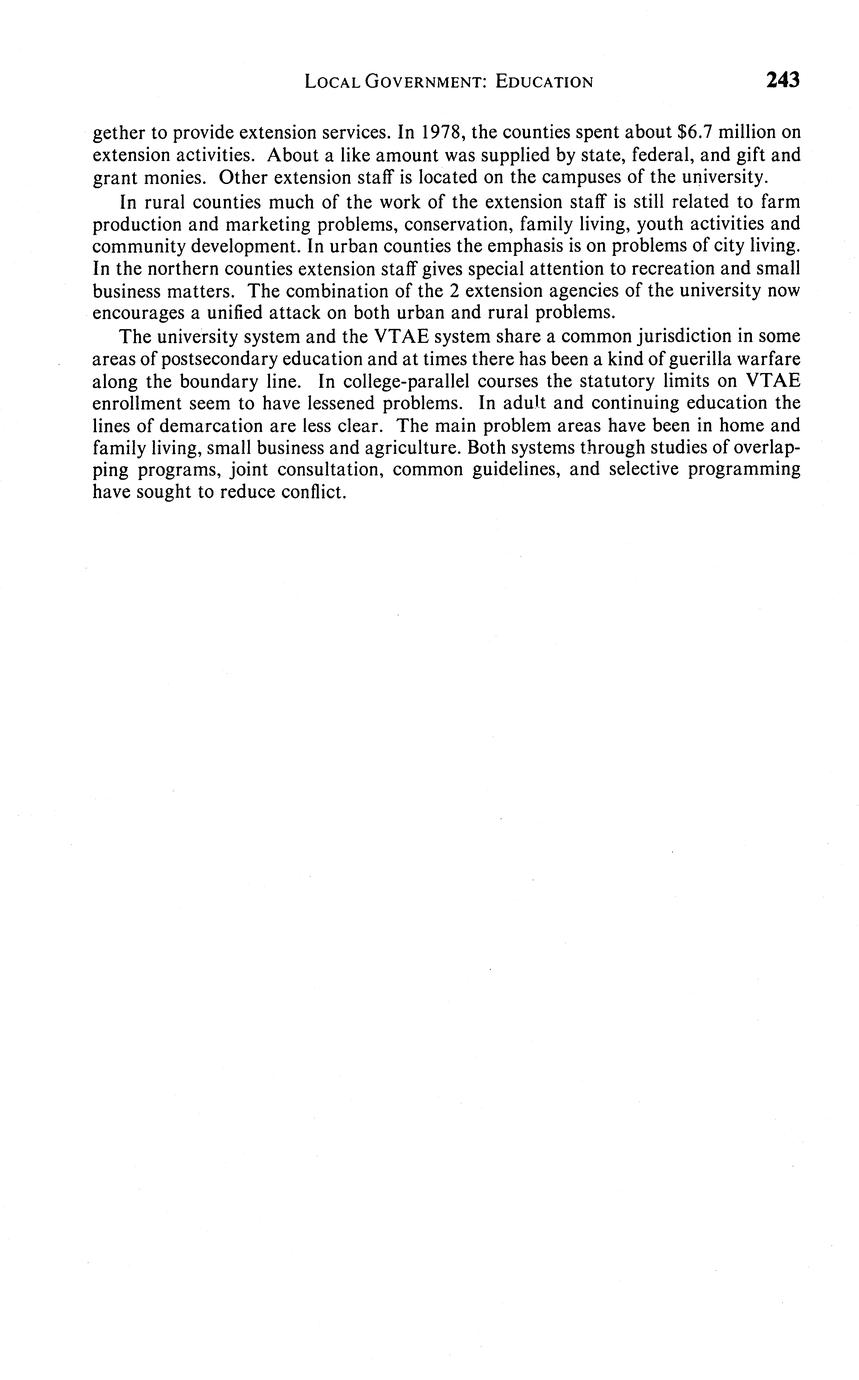 LOCAL GOVERNMENT: EDUCATION 243

gether to provide extension services. In 1978, the counties spent about \$6.7 million on extension activities. About a like amount was supplied by state, federal, and gift and grant monies. Other extension staff is located on the campuses of the university.

In rural counties much of the work of the extension staff is still related to farm production and marketing problems, conservation, family living, youth activities and community development. In urban counties the emphasis is on problems of city living. In the northern counties extension staff gives special attention to recreation and small business matters. The combination of the 2 extension agencies of the university now encourages a unified attack on both urban and rural problems.

The university system and the VTAE system share a common jurisdiction in some areas of postsecondary education and at times there has been a kind of guerilla warfare along the boundary line. In college-parallel courses the statutory limits on VTAE enrollment seem to have lessened problems. In adult and continuing education the lines of demarcation are less clear. The main problem areas have been in home and family living, small business and agriculture. Both systems through studies of overlapping programs, joint consultation, common guidelines, and selective programming have sought to reduce conflict.